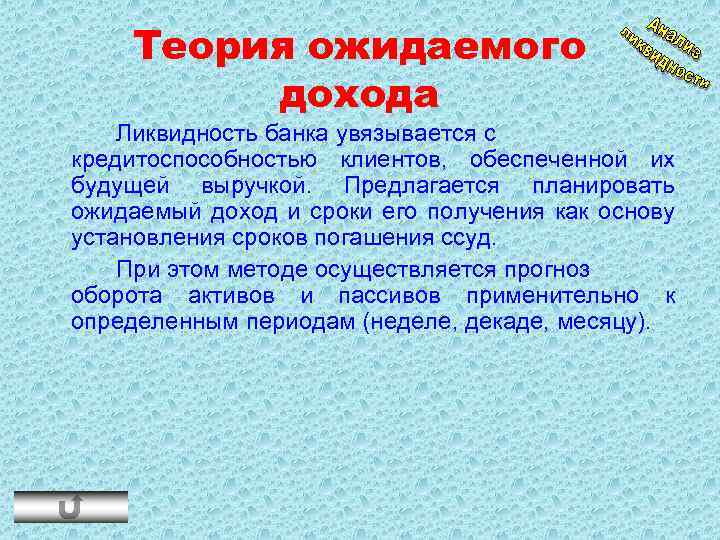 Теория ожидаемого дохода

Анализ ликвидности

Ликвидность банка увязывается с кредитоспособностью клиентов, обеспеченной их будущей выручкой. Предлагается планировать ожидаемый доход и сроки его получения как основу установления сроков погашения ссуд.

При этом методе осуществляется прогноз оборота активов и пассивов применительно к определенным периодам (неделе, декаде, месяцу).